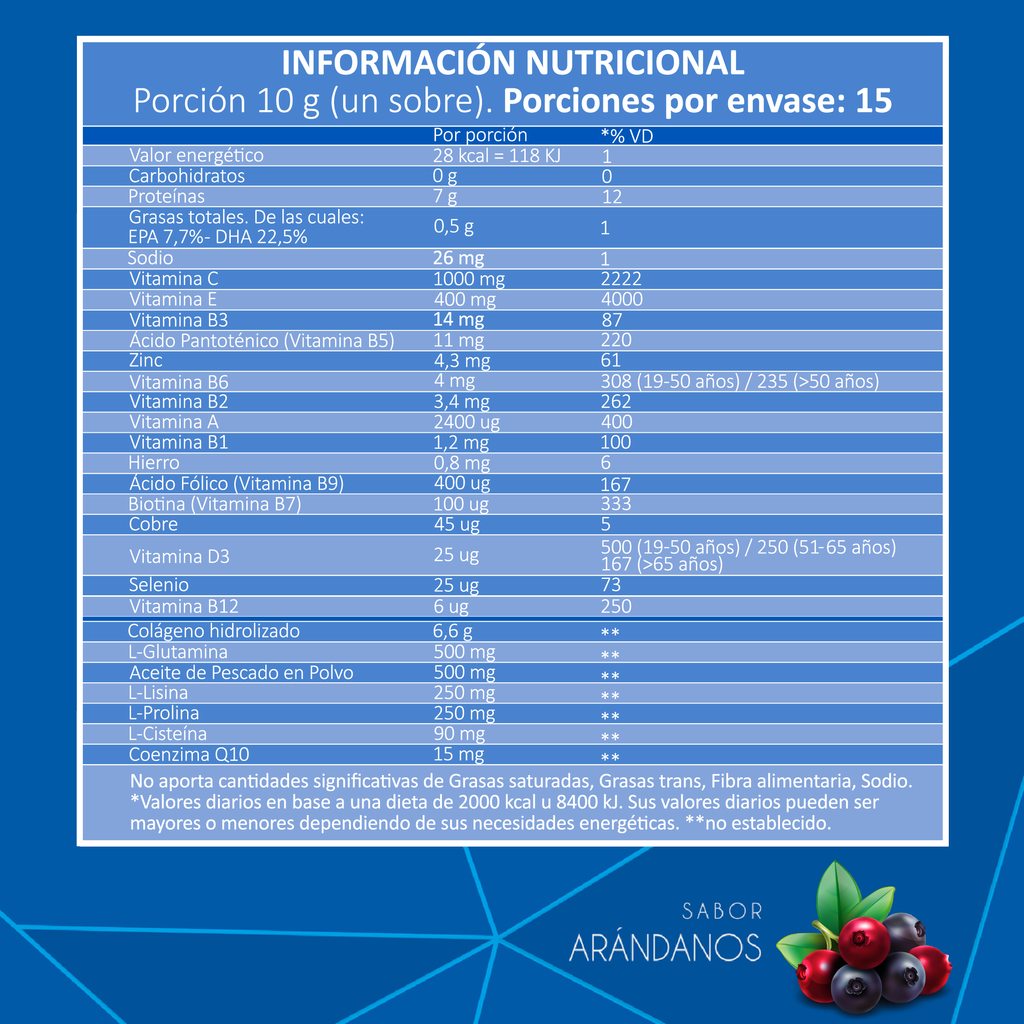 INFORMACIÓN NUTRICIONAL
Porción 10 g (un sobre). Porciones por envase: 15

| | Por porción | *% VD |
|---|---|---|
| Valor energético | 28 kcal = 118 KJ | 1 |
| Carbohidratos | 0 g | 0 |
| Proteínas | 7 g | 12 |
| Grasas totales. De las cuales: EPA 7,7%- DHA 22,5% | 0,5 g | 1 |
| Sodio | 26 mg | 1 |
| Vitamina C | 1000 mg | 2222 |
| Vitamina E | 400 mg | 4000 |
| Vitamina B3 | 14 mg | 87 |
| Ácido Pantoténico (Vitamina B5) | 11 mg | 220 |
| Zinc | 4,3 mg | 61 |
| Vitamina B6 | 4 mg | 308 (19-50 años) / 235 (>50 años) |
| Vitamina B2 | 3,4 mg | 262 |
| Vitamina A | 2400 ug | 400 |
| Vitamina B1 | 1,2 mg | 100 |
| Hierro | 0,8 mg | 6 |
| Ácido Fólico (Vitamina B9) | 400 ug | 167 |
| Biotina (Vitamina B7) | 100 ug | 333 |
| Cobre | 45 ug | 5 |
| Vitamina D3 | 25 ug | 500 (19-50 años) / 250 (51-65 años) 167 (>65 años) |
| Selenio | 25 ug | 73 |
| Vitamina B12 | 6 ug | 250 |
| Colágeno hidrolizado | 6,6 g | ** |
| L-Glutamina | 500 mg | ** |
| Aceite de Pescado en Polvo | 500 mg | ** |
| L-Lisina | 250 mg | ** |
| L-Prolina | 250 mg | ** |
| L-Cisteína | 90 mg | ** |
| Coenzima Q10 | 15 mg | ** |

No aporta cantidades significativas de Grasas saturadas, Grasas trans, Fibra alimentaria, Sodio.
*Valores diarios en base a una dieta de 2000 kcal u 8400 kJ. Sus valores diarios pueden ser mayores o menores dependiendo de sus necesidades energéticas. **no establecido.

SABOR
ARÁNDANOS